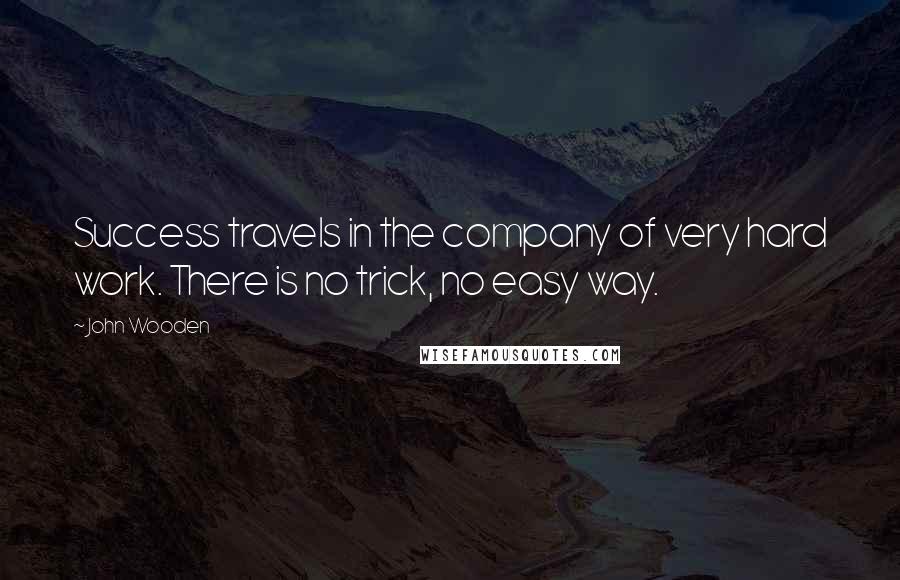 Success travels in the company of very hard work. There is no trick, no easy way.

~John Wooden

WISEFAMOUSQUOTES.COM